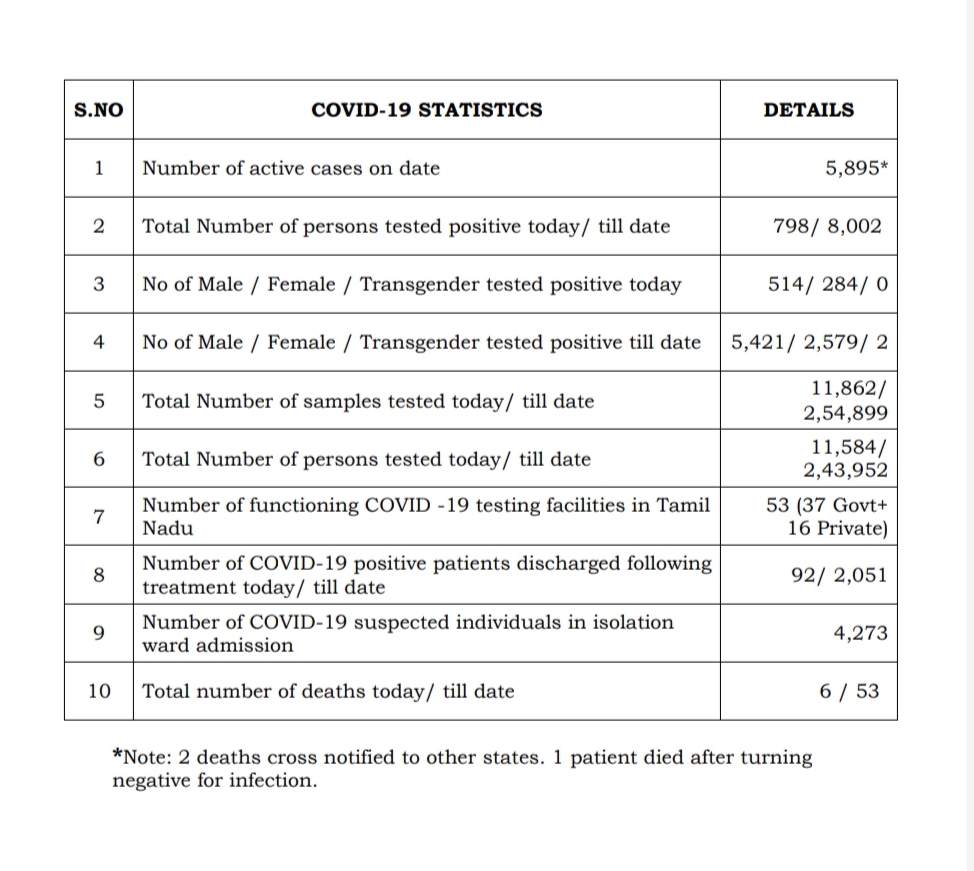 | S.NO | COVID-19 STATISTICS | DETAILS |
|---|---|---|
| 1 | Number of active cases on date | 5,895* |
| 2 | Total Number of persons tested positive today/ till date | 798/ 8,002 |
| 3 | No of Male / Female / Transgender tested positive today | 514/ 284/ 0 |
| 4 | No of Male / Female / Transgender tested positive till date | 5,421/ 2,579/ 2 |
| 5 | Total Number of samples tested today/ till date | 11,862/ 2,54,899 |
| 6 | Total Number of persons tested today/ till date | 11,584/ 2,43,952 |
| 7 | Number of functioning COVID -19 testing facilities in Tamil Nadu | 53 (37 Govt+ 16 Private) |
| 8 | Number of COVID-19 positive patients discharged following treatment today/ till date | 92/ 2,051 |
| 9 | Number of COVID-19 suspected individuals in isolation ward admission | 4,273 |
| 10 | Total number of deaths today/ till date | 6 / 53 |

*Note: 2 deaths cross notified to other states. 1 patient died after turning negative for infection.